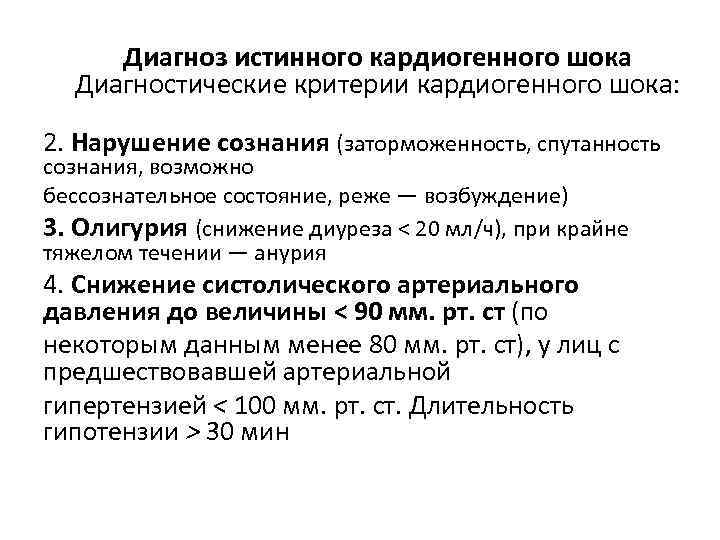 Диагноз истинного кардиогенного шока
Диагностические критерии кардиогенного шока:

2. Нарушение сознания (заторможенность, спутанность сознания, возможно
бессознательное состояние, реже — возбуждение)

3. Олигурия (снижение диуреза < 20 мл/ч), при крайне тяжелом течении — анурия

4. Снижение систолического артериального давления до величины < 90 мм. рт. ст (по некоторым данным менее 80 мм. рт. ст), у лиц с предшествовавшей артериальной
гипертензией < 100 мм. рт. ст. Длительность гипотензии > 30 мин